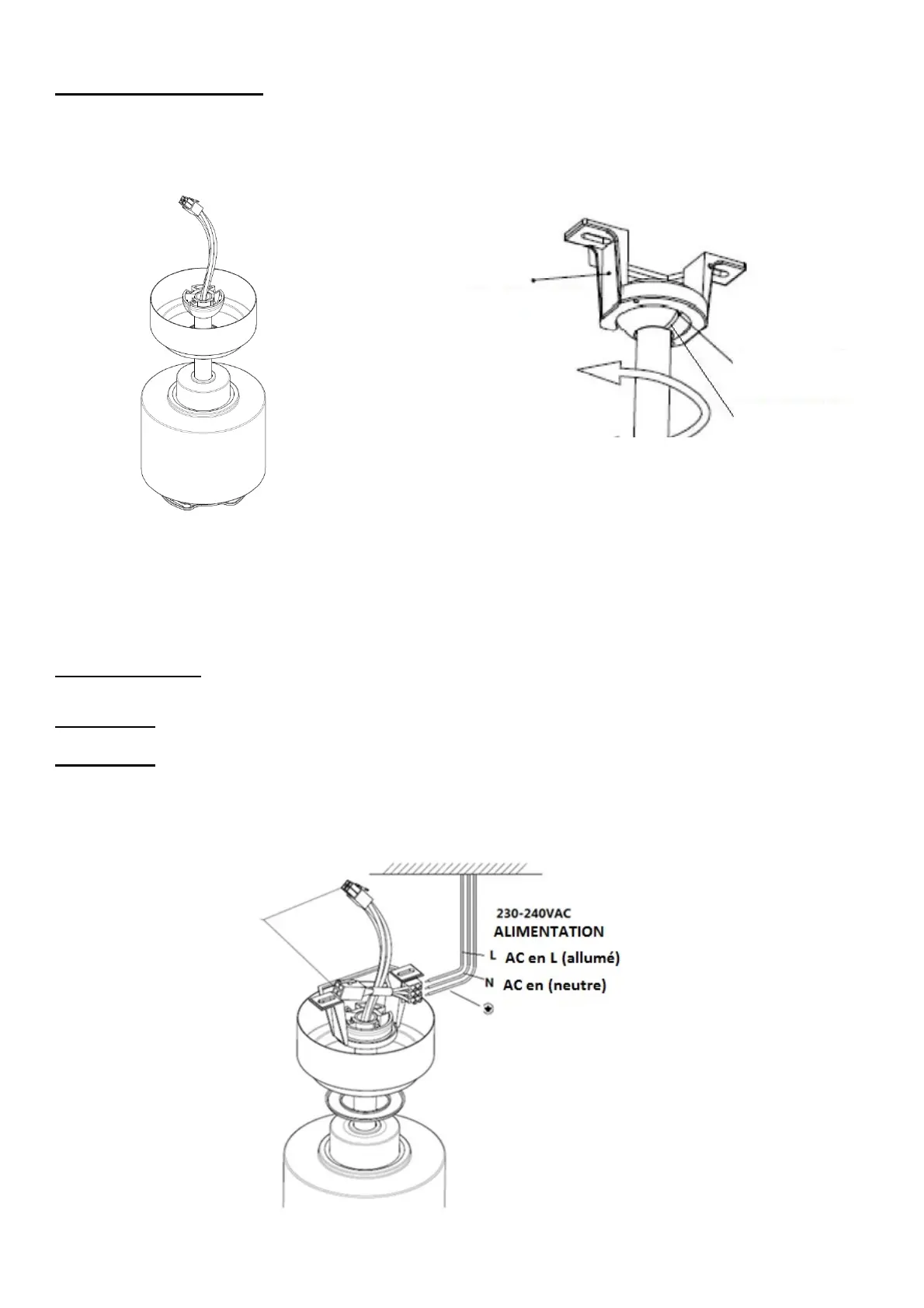 230-240VAC
ALIMENTATION
L AC en L (allumé)
N AC en (neutre)